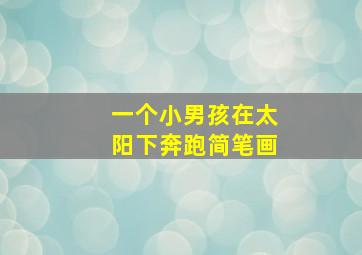 一个小男孩在太阳下奔跑简笔画